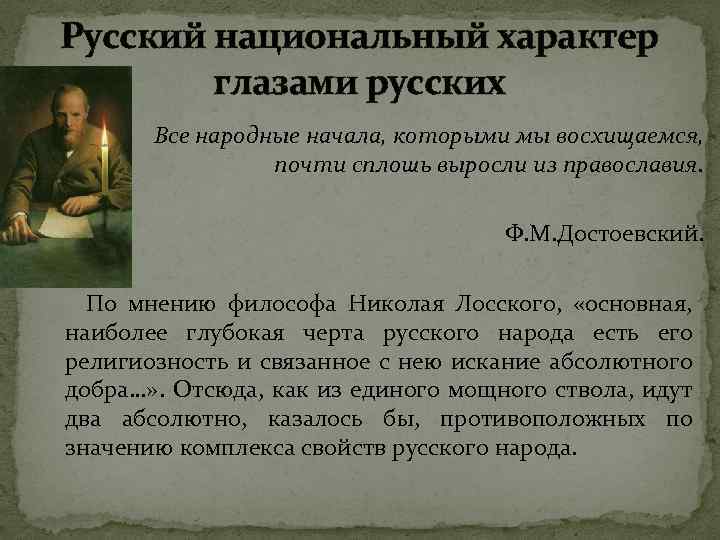 Русский национальный характер глазами русских

Все народные начала, которыми мы восхищаемся, почти сплошь выросли из православия.

Ф.М.Достоевский.

По мнению философа Николая Лосского, «основная, наиболее глубокая черта русского народа есть его религиозность и связанное с нею искание абсолютного добра…». Отсюда, как из единого мощного ствола, идут два абсолютно, казалось бы, противоположных по значению комплекса свойств русского народа.